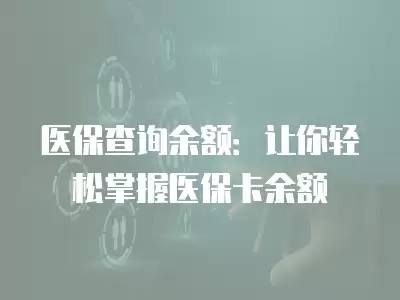 医保查询余额：让你轻松掌握医保卡余额